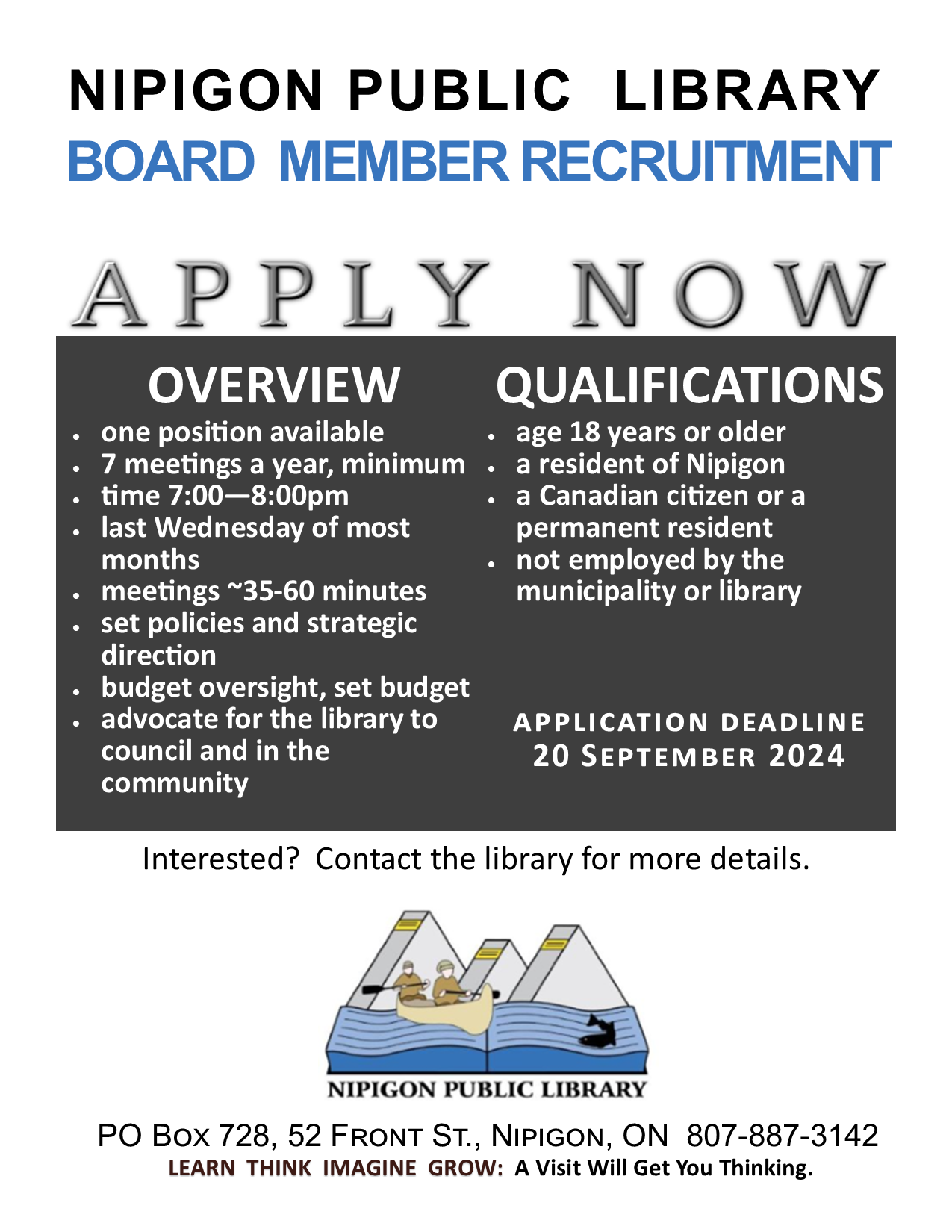 NIPIGON PUBLIC LIBRARY
BOARD MEMBER RECRUITMENT

APPLY NOW

OVERVIEW

- one position available
- 7 meetings a year, minimum
- time 7:00—8:00pm
- last Wednesday of most months
- meetings ~35-60 minutes
- set policies and strategic direction
- budget oversight, set budget
- advocate for the library to council and in the community

QUALIFICATIONS

- age 18 years or older
- a resident of Nipigon
- a Canadian citizen or a permanent resident
- not employed by the municipality or library

APPLICATION DEADLINE
20 SEPTEMBER 2024

Interested? Contact the library for more details.

NIPIGON PUBLIC LIBRARY

PO BOX 728, 52 FRONT ST., NIPIGON, ON 807-887-3142
LEARN THINK IMAGINE GROW: A Visit Will Get You Thinking.